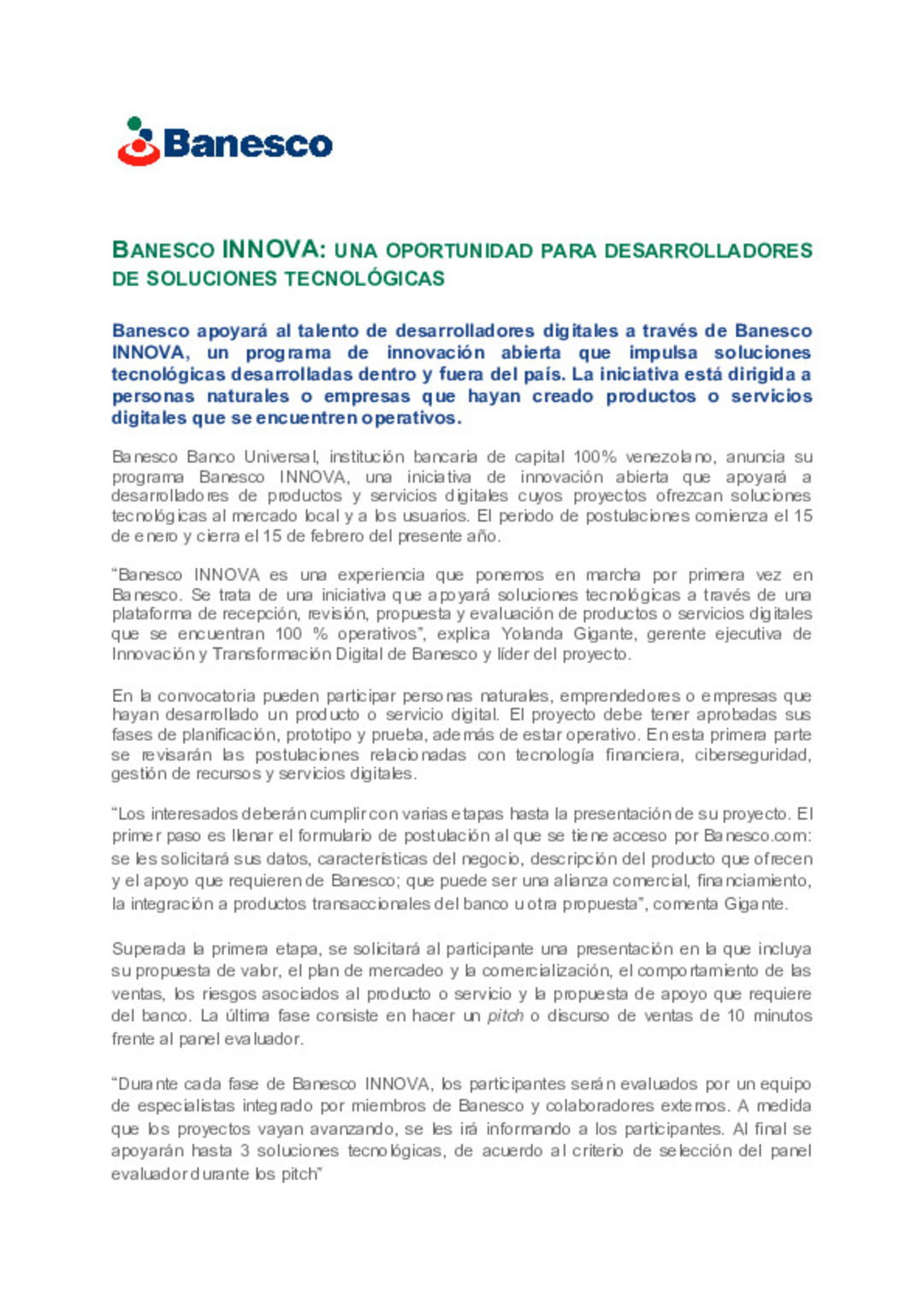 Banesco

BANESCO INNOVA: UNA OPORTUNIDAD PARA DESARROLLADORES DE SOLUCIONES TECNOLÓGICAS

Banesco apoyará al talento de desarrolladores digitales a través de Banesco INNOVA, un programa de innovación abierta que impulsa soluciones tecnológicas desarrolladas dentro y fuera del país. La iniciativa está dirigida a personas naturales o empresas que hayan creado productos o servicios digitales que se encuentren operativos.

Banesco Banco Universal, institución bancaria de capital 100% venezolano, anuncia su programa Banesco INNOVA, una iniciativa de innovación abierta que apoyará a desarrolladores de productos y servicios digitales cuyos proyectos ofrezcan soluciones tecnológicas al mercado local y a los usuarios. El periodo de postulaciones comienza el 15 de enero y cierra el 15 de febrero del presente año.

"Banesco INNOVA es una experiencia que ponemos en marcha por primera vez en Banesco. Se trata de una iniciativa que apoyará soluciones tecnológicas a través de una plataforma de recepción, revisión, propuesta y evaluación de productos o servicios digitales que se encuentran 100 % operativos", explica Yolanda Gigante, gerente ejecutiva de Innovación y Transformación Digital de Banesco y líder del proyecto.

En la convocatoria pueden participar personas naturales, emprendedores o empresas que hayan desarrollado un producto o servicio digital. El proyecto debe tener aprobadas sus fases de planificación, prototipo y prueba, además de estar operativo. En esta primera parte se revisarán las postulaciones relacionadas con tecnología financiera, ciberseguridad, gestión de recursos y servicios digitales.

"Los interesados deberán cumplir con varias etapas hasta la presentación de su proyecto. El primer paso es llenar el formulario de postulación al que se tiene acceso por Banesco.com: se les solicitará sus datos, características del negocio, descripción del producto que ofrecen y el apoyo que requieren de Banesco; que puede ser una alianza comercial, financiamiento, la integración a productos transaccionales del banco u otra propuesta", comenta Gigante.

Superada la primera etapa, se solicitará al participante una presentación en la que incluya su propuesta de valor, el plan de mercadeo y la comercialización, el comportamiento de las ventas, los riesgos asociados al producto o servicio y la propuesta de apoyo que requiere del banco. La última fase consiste en hacer un pitch o discurso de ventas de 10 minutos frente al panel evaluador.

"Durante cada fase de Banesco INNOVA, los participantes serán evaluados por un equipo de especialistas integrado por miembros de Banesco y colaboradores externos. A medida que los proyectos vayan avanzando, se les irá informando a los participantes. Al final se apoyarán hasta 3 soluciones tecnológicas, de acuerdo al criterio de selección del panel evaluador durante los pitch"